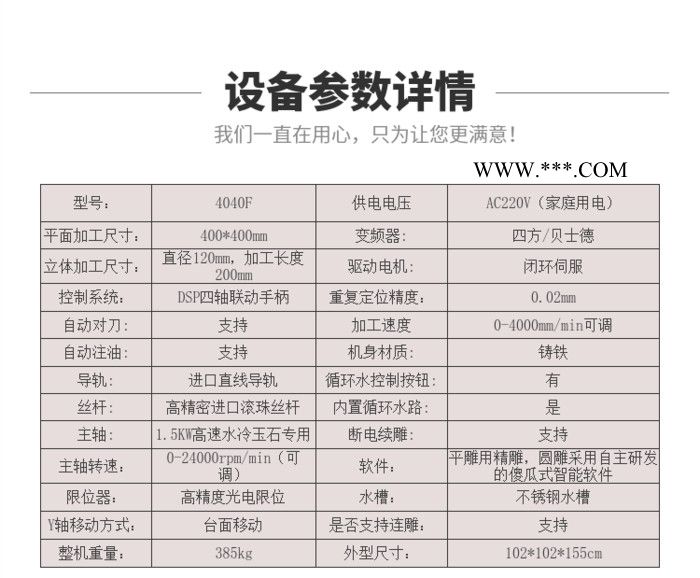 设备参数详情

我们一直在用心，只为让您更满意！

WWW.***.COM

| 型号： | 4040F | 供电电压 | AC220V（家庭用电） |
|---|---|---|---|
| 平面加工尺寸： | 400*400mm | 变频器: | 四方/贝士德 |
| 立体加工尺寸： | 直径120mm，加工长度200mm | 驱动电机: | 闭环伺服 |
| 控制系统: | DSP四轴联动手柄 | 重复定位精度： | 0.02mm |
| 自动对刀: | 支持 | 加工速度 | 0-4000mm/min可调 |
| 自动注油: | 支持 | 机身材质: | 铸铁 |
| 导轨: | 进口直线导轨 | 循环水控制按钮: | 有 |
| 丝杆: | 高精密进口滚珠丝杆 | 内置循环水路: | 是 |
| 主轴: | 1.5KW高速水冷玉石专用 | 断电续雕: | 支持 |
| 主轴转速： | 0-24000rpm/min（可调） | 软件： | 平雕用精雕，圆雕采用自主研发的傻瓜式智能软件 |
| 限位器: | 高精度光电限位 | 水槽： | 不锈钢水槽 |
| Y轴移动方式: | 台面移动 | 是否支持连雕： | 支持 |
| 整机重量: | 385kg | 外型尺寸: | 102*102*155cm |